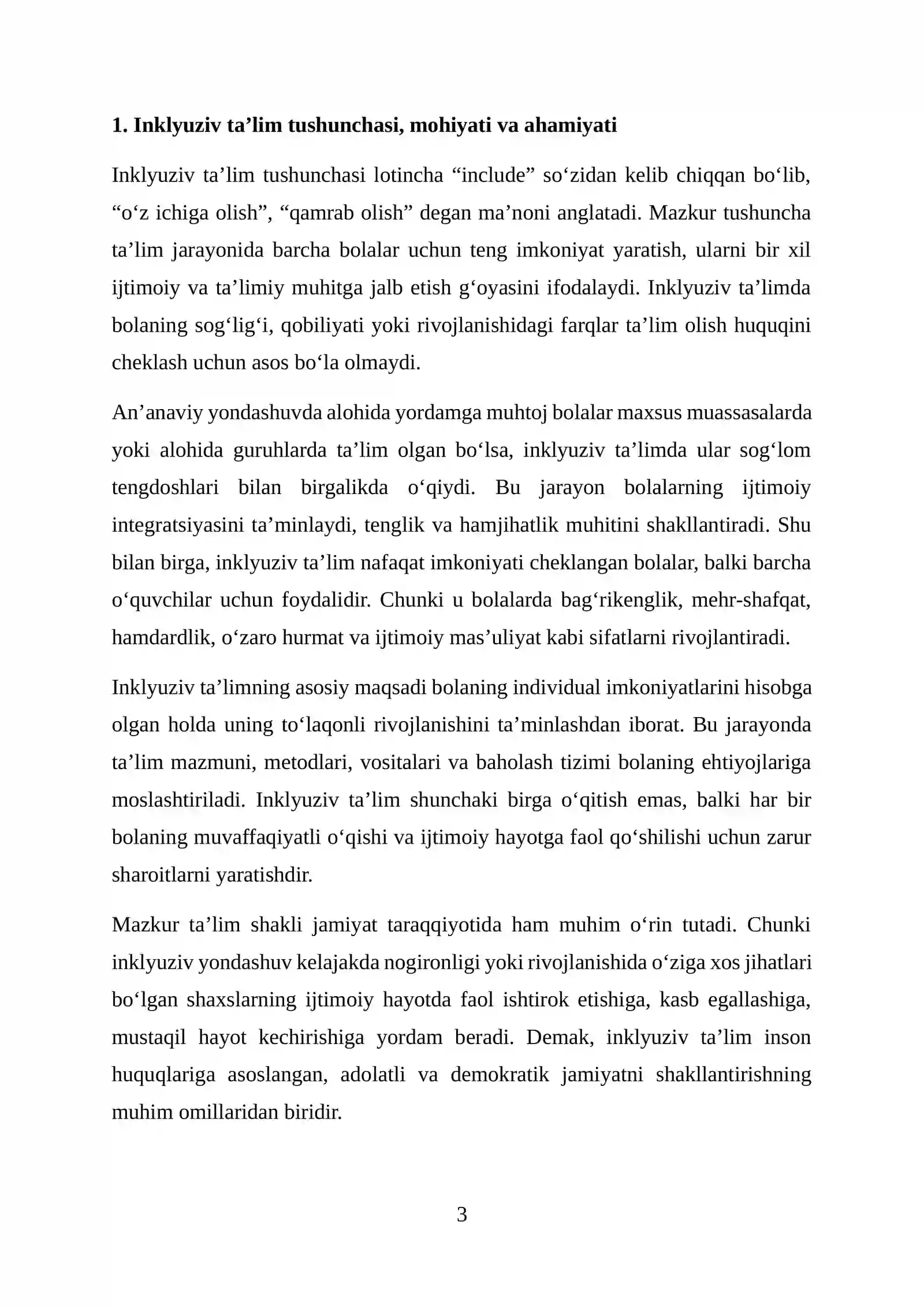 1. Inklyuziv ta'lim tushunchasi, mohiyati va ahamiyati

Inklyuziv ta'lim tushunchasi lotincha "include" so'zidan kelib chiqqan bo'lib, "o'z ichiga olish", "qamrab olish" degan ma'noni anglatadi. Mazkur tushuncha ta'lim jarayonida barcha bolalar uchun teng imkoniyat yaratish, ularni bir xil ijtimoiy va ta'limiy muhitga jalb etish g'oyasini ifodalaydi. Inklyuziv ta'limda bolaning sog'lig'i, qobiliyati yoki rivojlanishidagi farqlar ta'lim olish huquqini cheklash uchun asos bo'la olmaydi.

An'anaviy yondashuvda alohida yordamga muhtoj bolalar maxsus muassasalarda yoki alohida guruhlarda ta'lim olgan bo'lsa, inklyuziv ta'limda ular sog'lom tengdoshlari bilan birgalikda o'qiydi. Bu jarayon bolalarning ijtimoiy integratsiyasini ta'minlaydi, tenglik va hamjihatlik muhitini shakllantiradi. Shu bilan birga, inklyuziv ta'lim nafaqat imkoniyati cheklangan bolalar, balki barcha o'quvchilar uchun foydalidir. Chunki u bolalarda bag'rikenglik, mehr-shafqat, hamdardlik, o'zaro hurmat va ijtimoiy mas'uliyat kabi sifatlarni rivojlantiradi.

Inklyuziv ta'limning asosiy maqsadi bolaning individual imkoniyatlarini hisobga olgan holda uning to'laqonli rivojlanishini ta'minlashdan iborat. Bu jarayonda ta'lim mazmuni, metodlari, vositalari va baholash tizimi bolaning ehtiyojlariga moslashtiriladi. Inklyuziv ta'lim shunchaki birga o'qitish emas, balki har bir bolaning muvaffaqiyatli o'qishi va ijtimoiy hayotga faol qo'shilishi uchun zarur sharoitlarni yaratishdir.

Mazkur ta'lim shakli jamiyat taraqqiyotida ham muhim o'rin tutadi. Chunki inklyuziv yondashuv kelajakda nogironligi yoki rivojlanishida o'ziga xos jihatlari bo'lgan shaxslarning ijtimoiy hayotda faol ishtirok etishiga, kasb egallashiga, mustaqil hayot kechirishiga yordam beradi. Demak, inklyuziv ta'lim inson huquqlariga asoslangan, adolatli va demokratik jamiyatni shakllantirishning muhim omillaridan biridir.

3